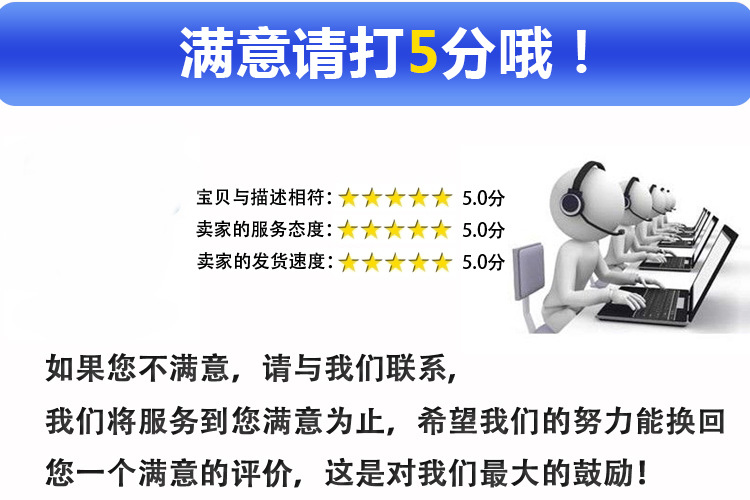 满意请打5分哦！

宝贝与描述相符：★★★★★ 5.0分
卖家的服务态度：★★★★★ 5.0分
卖家的发货速度：★★★★★ 5.0分

如果您不满意，请与我们联系，
我们将服务到您满意为止，希望我们的努力能换回您一个满意的评价，这是对我们最大的鼓励！